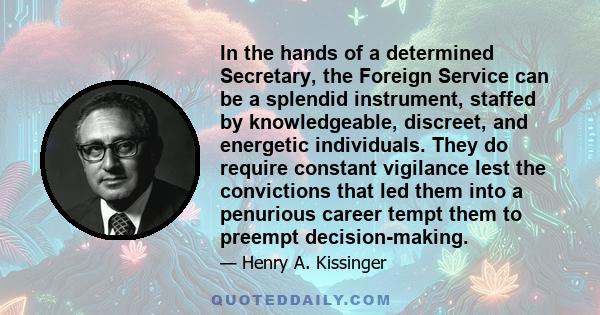 In the hands of a determined Secretary, the Foreign Service can be a splendid instrument, staffed by knowledgeable, discreet, and energetic individuals. They do require constant vigilance lest the convictions that led them into a penurious career tempt them to preempt decision-making.

— Henry A. Kissinger

QUOTEDDAILY.COM